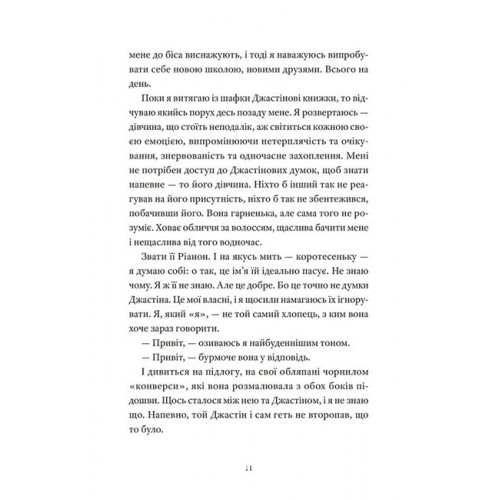 мене до біса виснажують, і тоді я наважуюсь випробувати себе новою школою, новими друзями. Всього на день.

Поки я витягаю із шафки Джастінові книжки, то відчуваю якийсь порух десь позаду мене. Я розвертаюсь — дівчина, що стоїть неподалік, аж світиться кожною своєю емоцією, випромінюючи нетерплячість та очікування, знервованість та одночасне захоплення. Мені не потрібен доступ до Джастінових думок, щоб знати напевне — то його дівчина. Ніхто б інший так не реагував на його присутність, ніхто б так не збентежився, побачивши його. Вона гарненька, але сама того не розуміє. Ховає обличчя за волоссям, щаслива бачити мене і нещаслива від того водночас.

Звати її Ріанон. І на якусь мить — коротесеньку — я думаю собі: о так, це ім'я їй ідеально пасує. Не знаю чому. Я ж її не знаю. Але це добре. Бо це точно не думки Джастіна. Це мої власні, і я щосили намагаюсь їх ігнорувати. Я, який «я», — не той самий хлопець, з ким вона хоче зараз говорити.

— Привіт, — озиваюсь я найбуденнішим тоном.

— Привіт, — бурмоче вона у відповідь.

І дивиться на підлогу, на свої обляпані чорнилом «конверси», які вона розмалювала з обох боків підошви. Щось сталося між нею та Джастіном, і я не знаю що. Напевно, той Джастін і сам геть не второпав, що то було.

11